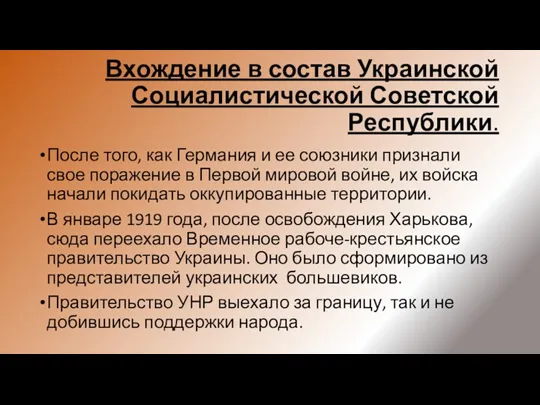 Вхождение в состав Украинской Социалистической Советской Республики.

•После того, как Германия и ее союзники признали свое поражение в Первой мировой войне, их войска начали покидать оккупированные территории.

•В январе 1919 года, после освобождения Харькова, сюда переехало Временное рабоче-крестьянское правительство Украины. Оно было сформировано из представителей украинских большевиков.

•Правительство УНР выехало за границу, так и не добившись поддержки народа.